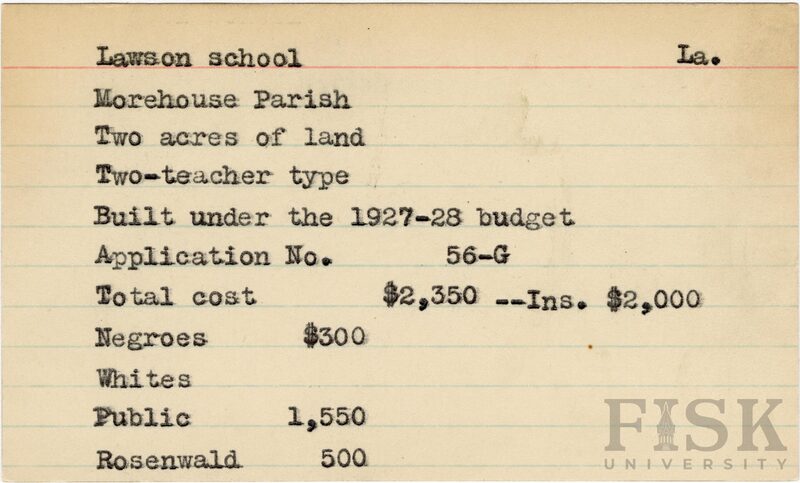 Lawson school La.

Morehouse Parish

Two acres of land

Two-teacher type

Built under the 1927-28 budget

Application No. 56-G

Total cost $2,350 --Ins. $2,000

Negroes $300

Whites

Public 1,550

Rosenwald 500

FISK
UNIVERSITY